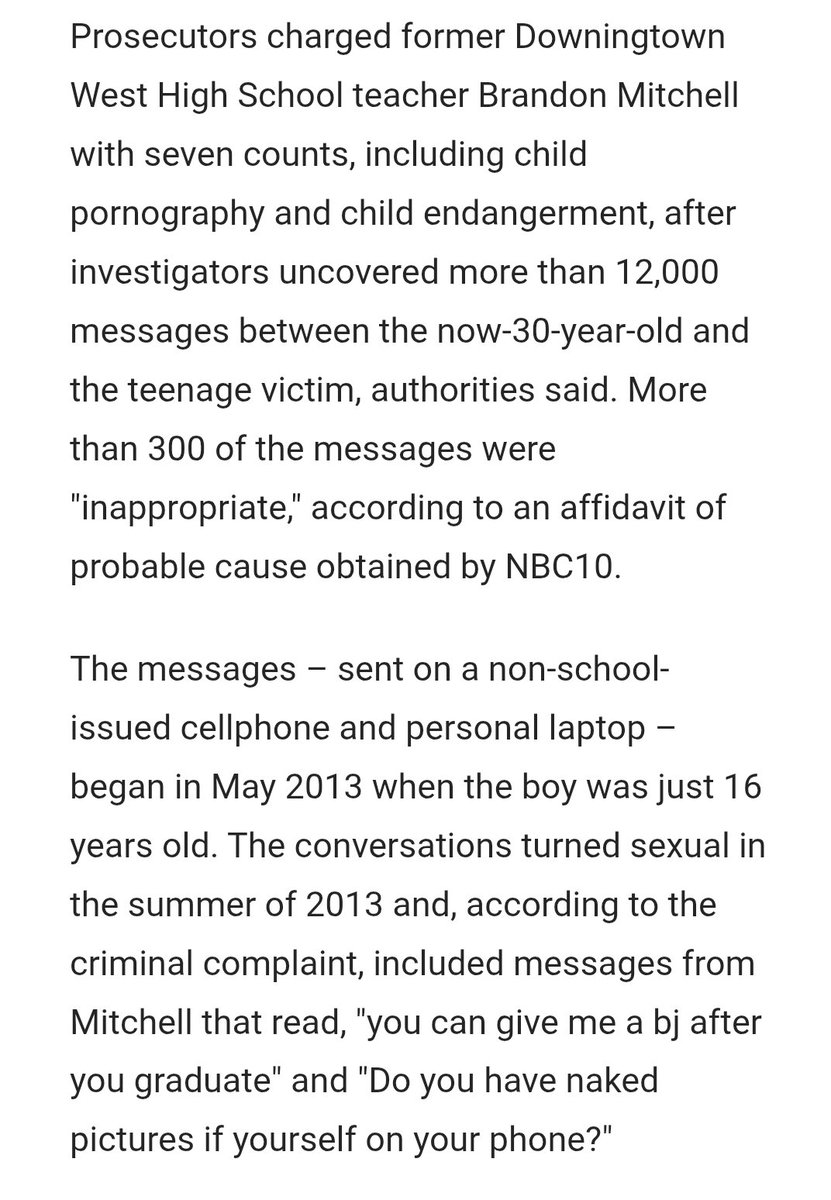 Prosecutors charged former Downingtown West High School teacher Brandon Mitchell with seven counts, including child pornography and child endangerment, after investigators uncovered more than 12,000 messages between the now-30-year-old and the teenage victim, authorities said. More than 300 of the messages were "inappropriate," according to an affidavit of probable cause obtained by NBC10.

The messages – sent on a non-school-issued cellphone and personal laptop – began in May 2013 when the boy was just 16 years old. The conversations turned sexual in the summer of 2013 and, according to the criminal complaint, included messages from Mitchell that read, "you can give me a bj after you graduate" and "Do you have naked pictures if yourself on your phone?"